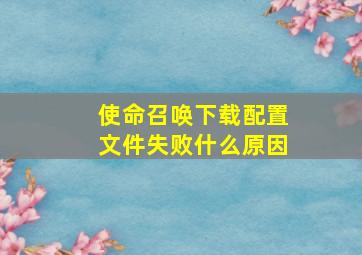 使命召唤下载配置文件失败什么原因